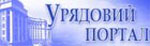 Урядовий портал